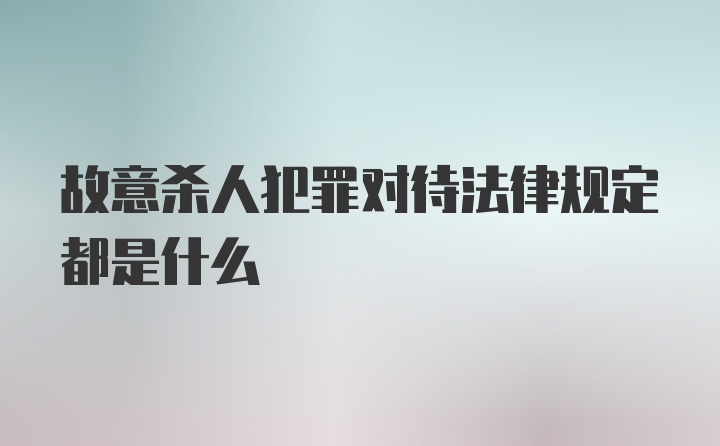 故意杀人犯罪对待法律规定都是什么